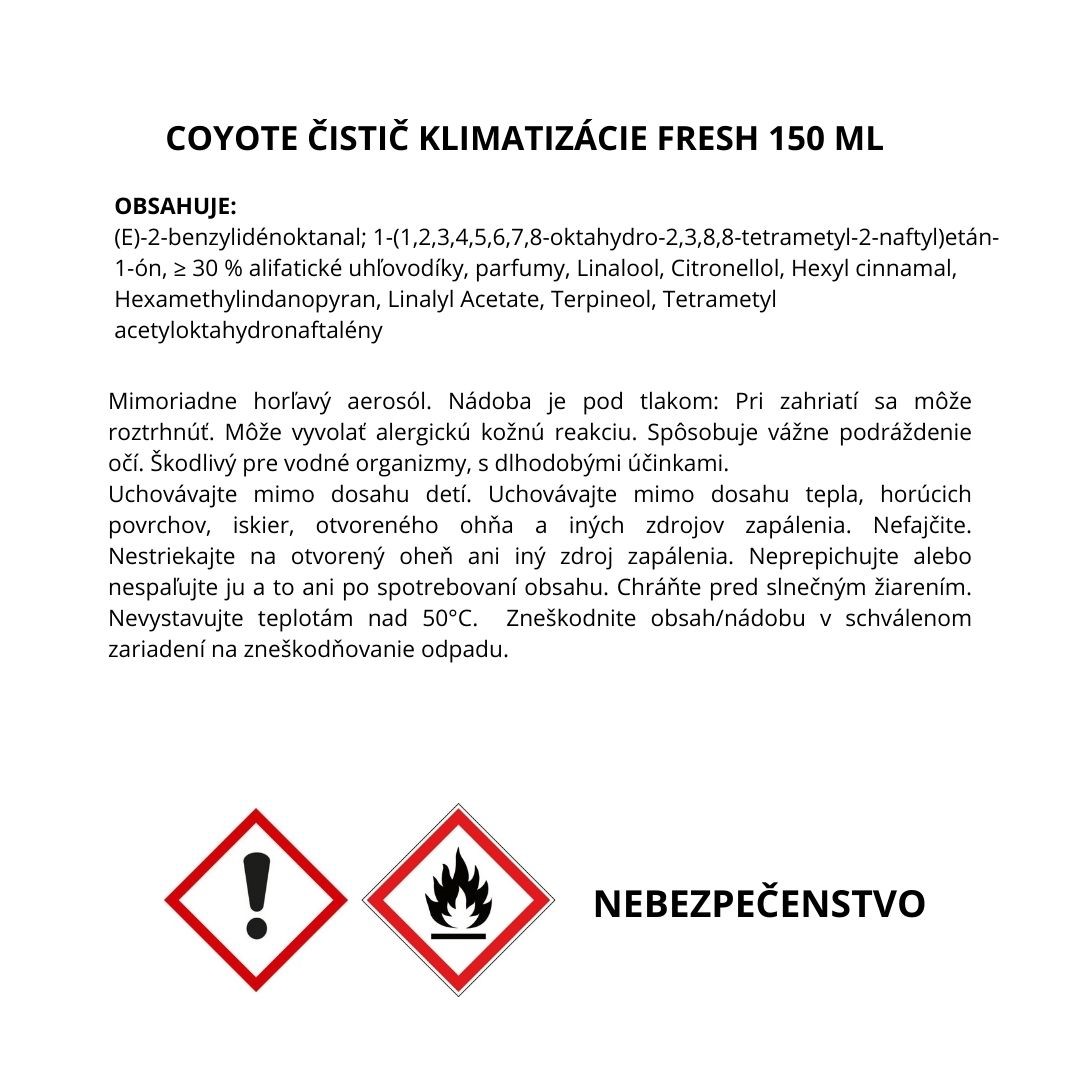 COYOTE ČISTIČ KLIMATIZÁCIE FRESH 150 ML

OBSAHUJE:
(E)-2-benzylidénoktanal; 1-(1,2,3,4,5,6,7,8-oktahydro-2,3,8,8-tetrametyl-2-naftyl)etán-1-ón, ≥ 30 % alifatické uhľovodíky, parfumy, Linalool, Citronellol, Hexyl cinnamal, Hexamethylindanopyran, Linalyl Acetate, Terpineol, Tetrametyl acetyloktahydronaftalény

Mimoriadne horľavý aerosól. Nádoba je pod tlakom: Pri zahriatí sa môže roztrhnúť. Môže vyvolať alergickú kožnú reakciu. Spôsobuje vážne podráždenie očí. Škodlivý pre vodné organizmy, s dlhodobými účinkami.
Uchovávajte mimo dosahu detí. Uchovávajte mimo dosahu tepla, horúcich povrchov, iskier, otvoreného ohňa a iných zdrojov zapálenia. Nefajčite. Nestriekajte na otvorený oheň ani iný zdroj zapálenia. Neprepichujte alebo nespaľujte ju a to ani po spotrebovaní obsahu. Chráňte pred slnečným žiarením. Nevystavujte teplotám nad 50°C. Zneškodnite obsah/nádobu v schválenom zariadení na zneškodňovanie odpadu.

NEBEZPEČENSTVO